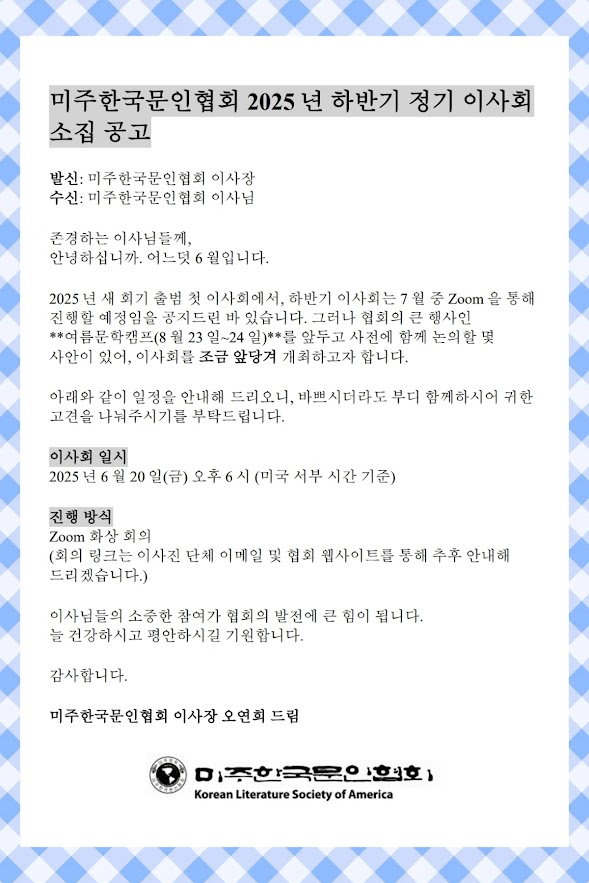 미주한국문인협회 2025 년 하반기 정기 이사회 소집 공고

발신: 미주한국문인협회 이사장
수신: 미주한국문인협회 이사님

존경하는 이사님들께,
안녕하십니까. 어느덧 6 월입니다.

2025 년 새 회기 출범 첫 이사회에서, 하반기 이사회는 7 월 중 Zoom 을 통해 진행할 예정임을 공지드린 바 있습니다. 그러나 협회의 큰 행사인 **여름문학캠프(8 월 23 일~24 일)**를 앞두고 사전에 함께 논의할 몇 사안이 있어, 이사회를 조금 앞당겨 개최하고자 합니다.

아래와 같이 일정을 안내해 드리오니, 바쁘시더라도 부디 함께하시어 귀한 고견을 나눠주시기를 부탁드립니다.

이사회 일시
2025 년 6 월 20 일(금) 오후 6 시 (미국 서부 시간 기준)

진행 방식
Zoom 화상 회의
(회의 링크는 이사진 단체 이메일 및 협회 웹사이트를 통해 추후 안내해 드리겠습니다.)

이사님들의 소중한 참여가 협회의 발전에 큰 힘이 됩니다.
늘 건강하시고 평안하시길 기원합니다.

감사합니다.

미주한국문인협회 이사장 오연희 드림

미주한국문인협회
Korean Literature Society of America